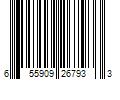 6 55909 26793 3